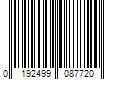 0 192499 087720